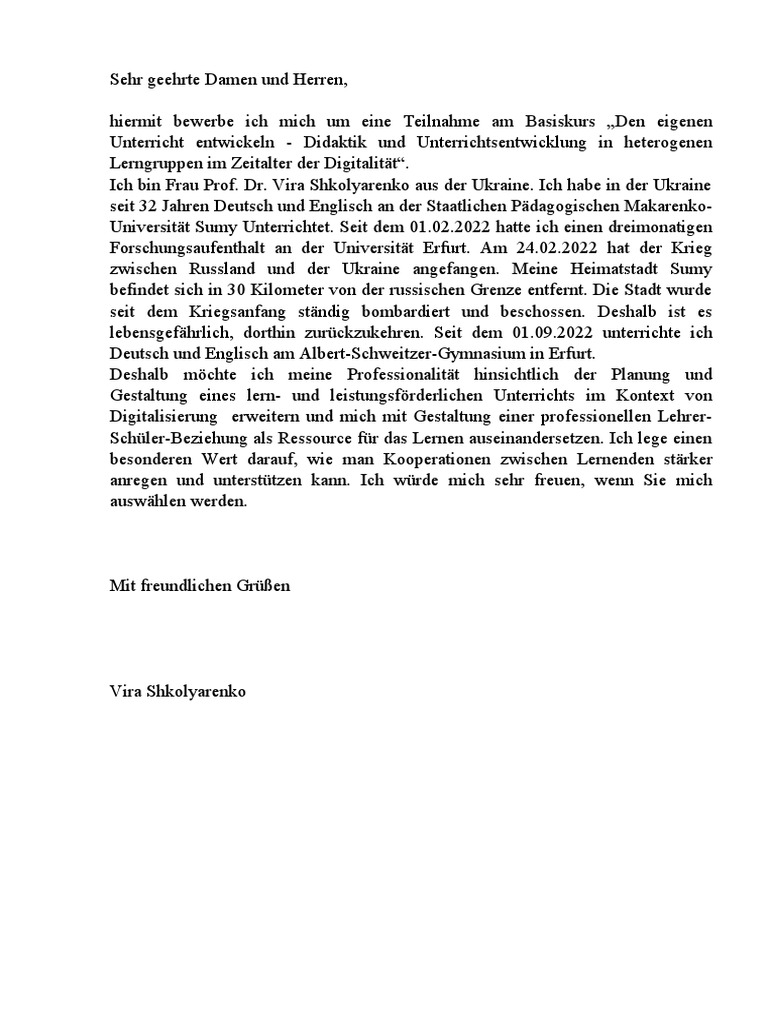 Sehr geehrte Damen und Herren,

hiermit bewerbe ich mich um eine Teilnahme am Basiskurs „Den eigenen Unterricht entwickeln - Didaktik und Unterrichtsentwicklung in heterogenen Lerngruppen im Zeitalter der Digitalität“.
Ich bin Frau Prof. Dr. Vira Shkolyarenko aus der Ukraine. Ich habe in der Ukraine seit 32 Jahren Deutsch und Englisch an der Staatlichen Pädagogischen Makarenko-Universität Sumy Unterrichtet. Seit dem 01.02.2022 hatte ich einen dreimonatigen Forschungsaufenthalt an der Universität Erfurt. Am 24.02.2022 hat der Krieg zwischen Russland und der Ukraine angefangen. Meine Heimatstadt Sumy befindet sich in 30 Kilometer von der russischen Grenze entfernt. Die Stadt wurde seit dem Kriegsanfang ständig bombardiert und beschossen. Deshalb ist es lebensgefährlich, dorthin zurückzukehren. Seit dem 01.09.2022 unterrichte ich Deutsch und Englisch am Albert-Schweitzer-Gymnasium in Erfurt.
Deshalb möchte ich meine Professionalität hinsichtlich der Planung und Gestaltung eines lern- und leistungsförderlichen Unterrichts im Kontext von Digitalisierung erweitern und mich mit Gestaltung einer professionellen Lehrer-Schüler-Beziehung als Ressource für das Lernen auseinandersetzen. Ich lege einen besonderen Wert darauf, wie man Kooperationen zwischen Lernenden stärker anregen und unterstützen kann. Ich würde mich sehr freuen, wenn Sie mich auswählen werden.

Mit freundlichen Grüßen

Vira Shkolyarenko